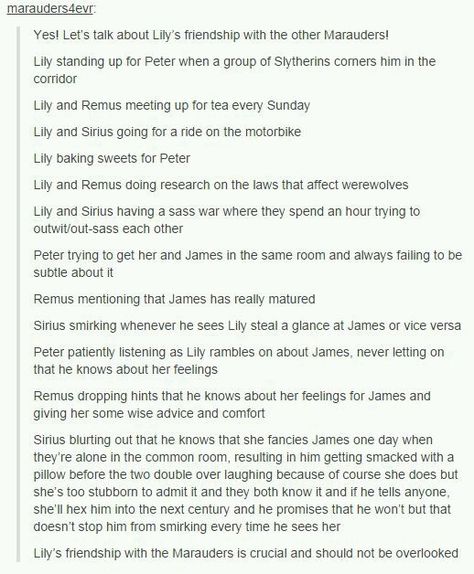 marauders4evr:

Yes! Let's talk about Lily's friendship with the other Marauders!

Lily standing up for Peter when a group of Slytherins corners him in the corridor

Lily and Remus meeting up for tea every Sunday

Lily and Sirius going for a ride on the motorbike

Lily baking sweets for Peter

Lily and Remus doing research on the laws that affect werewolves

Lily and Sirius having a sass war where they spend an hour trying to outwit/out-sass each other

Peter trying to get her and James in the same room and always failing to be subtle about it

Remus mentioning that James has really matured

Sirius smirking whenever he sees Lily steal a glance at James or vice versa

Peter patiently listening as Lily rambles on about James, never letting on that he knows about her feelings

Remus dropping hints that he knows about her feelings for James and giving her some wise advice and comfort

Sirius blurting out that he knows that she fancies James one day when they're alone in the common room, resulting in him getting smacked with a pillow before the two double over laughing because of course she does but she's too stubborn to admit it and they both know it and if he tells anyone, she'll hex him into the next century and he promises that he won't but that doesn't stop him from smirking every time he sees her

Lily's friendship with the Marauders is crucial and should not be overlooked